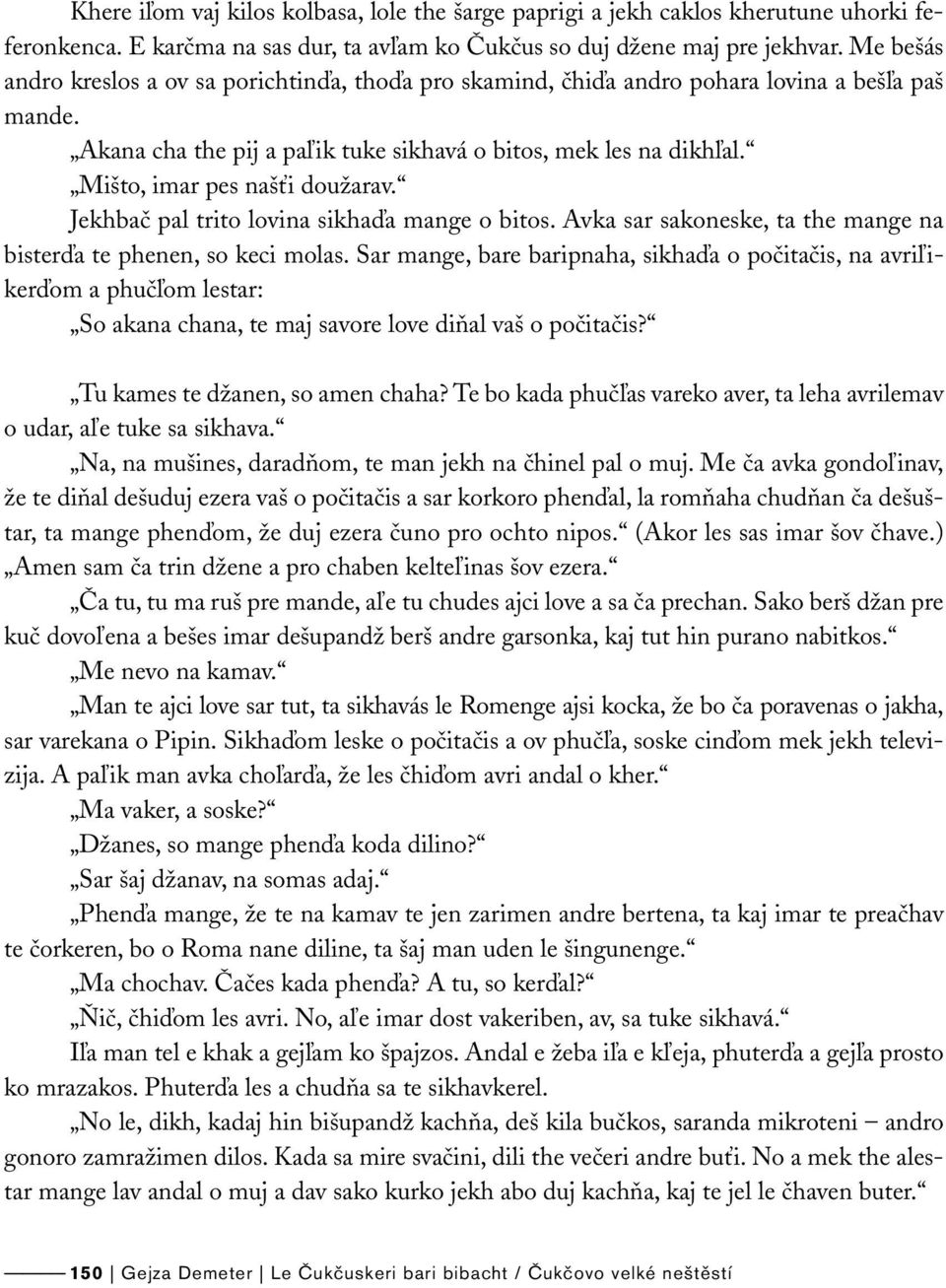 Khere iľom vaj kilos kolbasa, lole the šarge paprigi a jekh caklos kherutune uhorki feferonkenca. E karčma na sas dur, ta avľam ko Čukčus so duj džene maj pre jekhvar. Me bešás andro kreslos a ov sa porichtinďa, thoďa pro skamind, čhiďa andro pohara lovina a bešľa paš mande.

„Akana cha the pij a paľik tuke sikhavá o bitos, mek les na dikhľal.“

„Mišto, imar pes našťi doužarav.“

Jekhbač pal trito lovina sikhaďa mange o bitos. Avka sar sakoneske, ta the mange na bisterďa te phenen, so keci molas. Sar mange, bare baripnaha, sikhaďa o počitačis, na avriľikerďom a phučľom lestar:

„So akana chana, te maj savore love diňal vaš o počitačis?“

„Tu kames te džanen, so amen chaha? Te bo kada phučľas vareko aver, ta leha avrilemav o udar, aľe tuke sa sikhava.“

„Na, na mušines, daradňom, te man jekh na čhinel pal o muj. Me ča avka gondoľinav, že te diňal dešuduj ezera vaš o počitačis a sar korkoro phenďal, la romňaha chudňan ča dešuštar, ta mange phenďom, že duj ezera čuno pro ochto nipos.“ (Akor les sas imar šov čhave.) „Amen sam ča trin džene a pro chaben kelteľinas šov ezera.“

„Ča tu, tu ma ruš pre mande, aľe tu chudes ajci love a sa ča prechan. Sako berš džan pre kuč dovoľena a bešes imar dešupandž berš andre garsonka, kaj tut hin purano nabitkos.“

„Me nevo na kamav.“

„Man te ajci love sar tut, ta sikhavás le Romenge ajsi kocka, že bo ča poravenas o jakha, sar varekana o Pipin. Sikhaďom leske o počitačis a ov phučľa, soske cinďom mek jekh televizija. A paľik man avka choľarďa, že les čhiďom avri andal o kher.“

„Ma vaker, a soske?“

„Džanes, so mange phenďa koda dilino?“

„Sar šaj džanav, na somas adaj.“

„Phenďa mange, že te na kamav te jen zarimen andre bertena, ta kaj imar te preačhav te čorkeren, bo o Roma nane diline, ta šaj man uden le šingunenge.“

„Ma chochav. Čačes kada phenďa? A tu, so kerďal?“

„Ňič, čhiďom les avri. No, aľe imar dost vakeriben, av, sa tuke sikhavá.“

Iľa man tel e khak a gejľam ko špajzos. Andal e žeba iľa e kľeja, phuterďa a gejľa prosto ko mrazakos. Phuterďa les a chudňa sa te sikhavkerel.

„No le, dikh, kadaj hin bišupandž kachňa, deš kila bučkos, saranda mikroteni – andro gonoro zamražimen dilos. Kada sa mire svačini, dili the večeri andre buťi. No a mek the alestar mange lav andal o muj a dav sako kurko jekh abo duj kachňa, kaj te jel le čhaven buter.“

150 | Gejza Demeter | Le Čukčuskeri bari bibacht / Čukčovo velké neštěstí